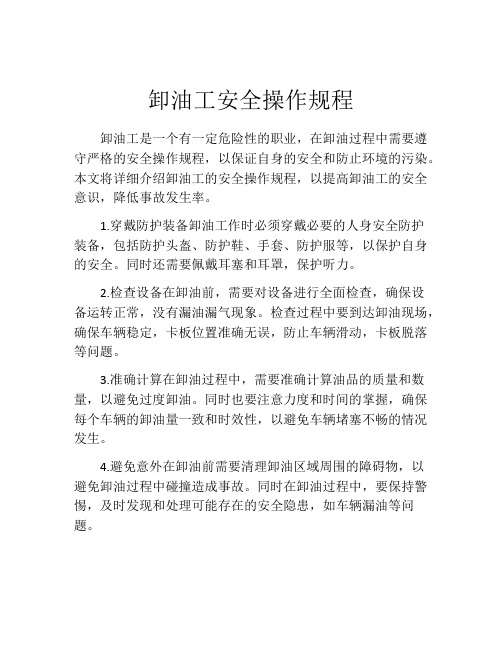 卸油工安全操作规程

卸油工是一个有一定危险性的职业，在卸油过程中需要遵守严格的安全操作规程，以保证自身的安全和防止环境的污染。本文将详细介绍卸油工的安全操作规程，以提高卸油工的安全意识，降低事故发生率。

1.穿戴防护装备卸油工作时必须穿戴必要的人身安全防护装备，包括防护头盔、防护鞋、手套、防护服等，以保护自身的安全。同时还需要佩戴耳塞和耳罩，保护听力。

2.检查设备在卸油前，需要对设备进行全面检查，确保设备运转正常，没有漏油漏气现象。检查过程中要到达卸油现场，确保车辆稳定，卡板位置准确无误，防止车辆滑动，卡板脱落等问题。

3.准确计算在卸油过程中，需要准确计算油品的质量和数量，以避免过度卸油。同时也要注意力度和时间的掌握，确保每个车辆的卸油量一致和时效性，以避免车辆堵塞不畅的情况发生。

4.避免意外在卸油前需要清理卸油区域周围的障碍物，以避免卸油过程中碰撞造成事故。同时在卸油过程中，要保持警惕，及时发现和处理可能存在的安全隐患，如车辆漏油等问题。